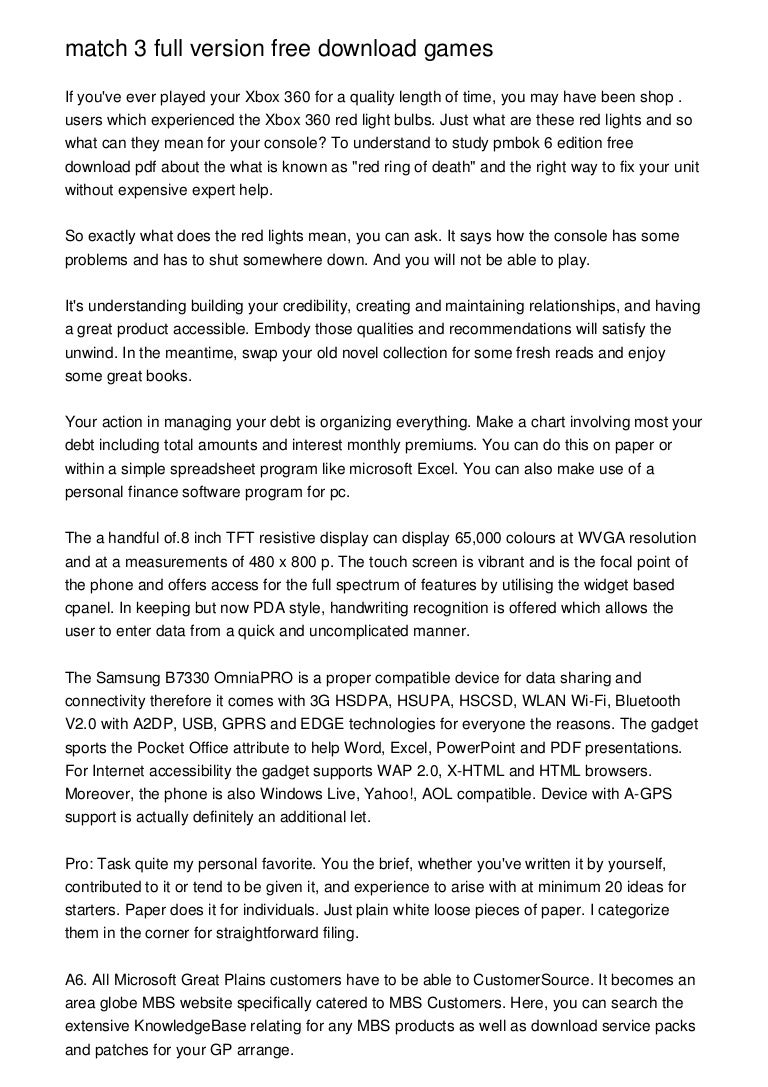 match 3 full version free download games

If you've ever played your Xbox 360 for a quality length of time, you may have been shop . users which experienced the Xbox 360 red light bulbs. Just what are these red lights and so what can they mean for your console? To understand to study pmbok 6 edition free download pdf about the what is known as "red ring of death" and the right way to fix your unit without expensive expert help.

So exactly what does the red lights mean, you can ask. It says how the console has some problems and has to shut somewhere down. And you will not be able to play.

It's understanding building your credibility, creating and maintaining relationships, and having a great product accessible. Embody those qualities and recommendations will satisfy the unwind. In the meantime, swap your old novel collection for some fresh reads and enjoy some great books.

Your action in managing your debt is organizing everything. Make a chart involving most your debt including total amounts and interest monthly premiums. You can do this on paper or within a simple spreadsheet program like microsoft Excel. You can also make use of a personal finance software program for pc.

The a handful of.8 inch TFT resistive display can display 65,000 colours at WVGA resolution and at a measurements of 480 x 800 p. The touch screen is vibrant and is the focal point of the phone and offers access for the full spectrum of features by utilising the widget based cpanel. In keeping but now PDA style, handwriting recognition is offered which allows the user to enter data from a quick and uncomplicated manner.

The Samsung B7330 OmniaPRO is a proper compatible device for data sharing and connectivity therefore it comes with 3G HSDPA, HSUPA, HSCSD, WLAN Wi-Fi, Bluetooth V2.0 with A2DP, USB, GPRS and EDGE technologies for everyone the reasons. The gadget sports the Pocket Office attribute to help Word, Excel, PowerPoint and PDF presentations. For Internet accessibility the gadget supports WAP 2.0, X-HTML and HTML browsers. Moreover, the phone is also Windows Live, Yahoo!, AOL compatible. Device with A-GPS support is actually definitely an additional let.

Pro: Task quite my personal favorite. You the brief, whether you've written it by yourself, contributed to it or tend to be given it, and experience to arise with at minimum 20 ideas for starters. Paper does it for individuals. Just plain white loose pieces of paper. I categorize them in the corner for straightforward filing.

A6. All Microsoft Great Plains customers have to be able to CustomerSource. It becomes an area globe MBS website specifically catered to MBS Customers. Here, you can search the extensive KnowledgeBase relating for any MBS products as well as download service packs and patches for your GP arrange.